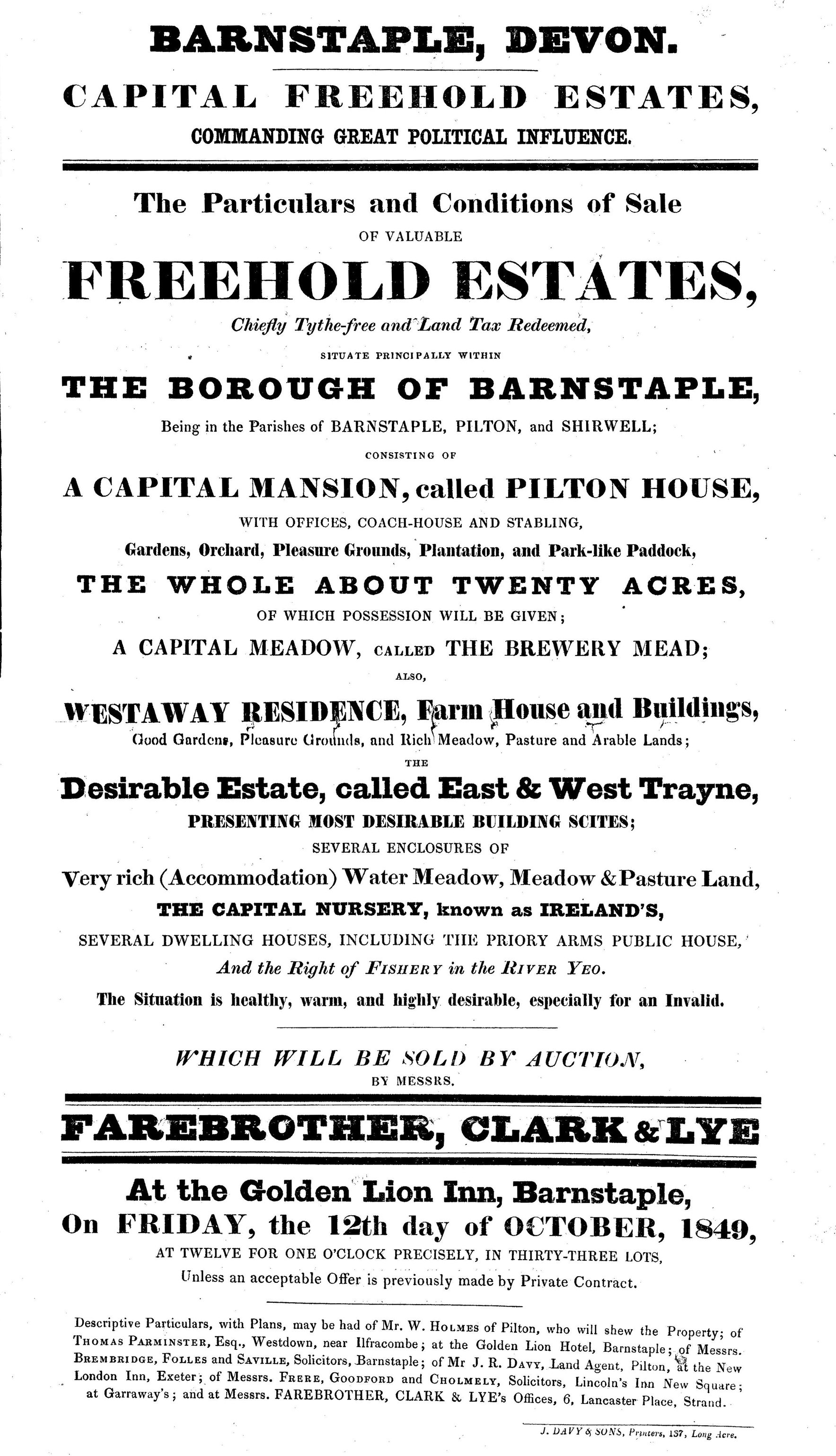 BARNSTAPLE, DEVON.

CAPITAL FREEHOLD ESTATES,
COMMANDING GREAT POLITICAL INFLUENCE.

The Particulars and Conditions of Sale
OF VALUABLE
FREEHOLD ESTATES,
Chiefly Tythe-free and Land Tax Redeemed,
SITUATE PRINCIPALLY WITHIN
THE BOROUGH OF BARNSTAPLE,
Being in the Parishes of BARNSTAPLE, PILTON, and SHIRWELL;
CONSISTING OF
A CAPITAL MANSION, called PILTON HOUSE,
WITH OFFICES, COACH-HOUSE AND STABLING,
Gardens, Orchard, Pleasure Grounds, Plantation, and Park-like Paddock,
THE WHOLE ABOUT TWENTY ACRES,
OF WHICH POSSESSION WILL BE GIVEN;
A CAPITAL MEADOW, CALLED THE BREWERY MEAD;
ALSO,
WESTAWAY RESIDENCE, Farm House and Buildings,
Good Gardens, Pleasure Grounds, and Rich Meadow, Pasture and Arable Lands;
THE
Desirable Estate, called East & West Trayne,
PRESENTING MOST DESIRABLE BUILDING SCITES;
SEVERAL ENCLOSURES OF
Very rich (Accommodation) Water Meadow, Meadow & Pasture Land,
THE CAPITAL NURSERY, known as IRELAND'S,
SEVERAL DWELLING HOUSES, INCLUDING THE PRIORY ARMS PUBLIC HOUSE,
And the Right of FISHERY in the RIVER YEO.
The Situation is healthy, warm, and highly desirable, especially for an Invalid.

WHICH WILL BE SOLD BY AUCTION,
BY MESSRS.

FAREBROTHER, CLARK & LYE

At the Golden Lion Inn, Barnstaple,
On FRIDAY, the 12th day of OCTOBER, 1849,
AT TWELVE FOR ONE O'CLOCK PRECISELY, IN THIRTY-THREE LOTS,
Unless an acceptable Offer is previously made by Private Contract.

Descriptive Particulars, with Plans, may be had of Mr. W. HOLMES of Pilton, who will shew the Property; of THOMAS PARMINSTER, Esq., Westdown, near Ilfracombe; at the Golden Lion Hotel, Barnstaple; of Messrs. BREMBRIDGE, FOLLES and SAVILLE, Solicitors, Barnstaple; of Mr J. R. DAVY, Land Agent, Pilton, at the New London Inn, Exeter; of Messrs. FRERE, GOODFORD and CHOLMELY, Solicitors, Lincoln's Inn New Square; at Garraway's; and at Messrs. FAREBROTHER, CLARK & LYE's Offices, 6, Lancaster Place, Strand.

J. DAVY & SONS, Printers, 137, Long Acre.